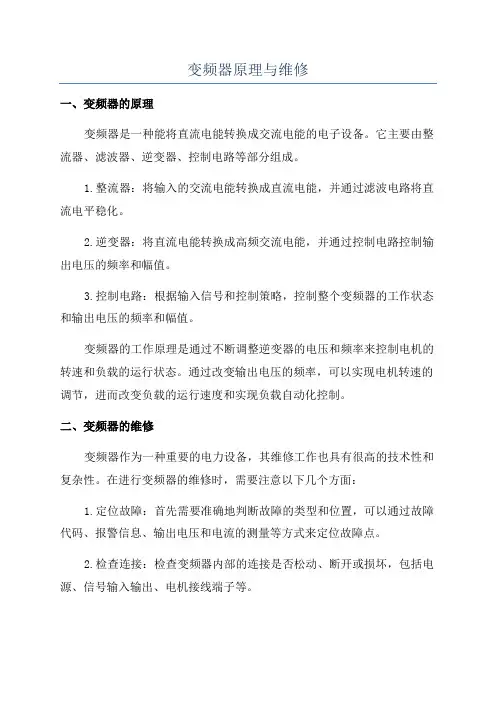 变频器原理与维修

一、变频器的原理

变频器是一种能将直流电能转换成交流电能的电子设备。它主要由整流器、滤波器、逆变器、控制电路等部分组成。

1.整流器：将输入的交流电能转换成直流电能，并通过滤波电路将直流电平稳化。

2.逆变器：将直流电能转换成高频交流电能，并通过控制电路控制输出电压的频率和幅值。

3.控制电路：根据输入信号和控制策略，控制整个变频器的工作状态和输出电压的频率和幅值。

变频器的工作原理是通过不断调整逆变器的电压和频率来控制电机的转速和负载的运行状态。通过改变输出电压的频率，可以实现电机转速的调节，进而改变负载的运行速度和实现负载自动化控制。

二、变频器的维修

变频器作为一种重要的电力设备，其维修工作也具有很高的技术性和复杂性。在进行变频器的维修时，需要注意以下几个方面：

1.定位故障：首先需要准确地判断故障的类型和位置，可以通过故障代码、报警信息、输出电压和电流的测量等方式来定位故障点。

2.检查连接：检查变频器内部的连接是否松动、断开或损坏，包括电源、信号输入输出、电机接线端子等。